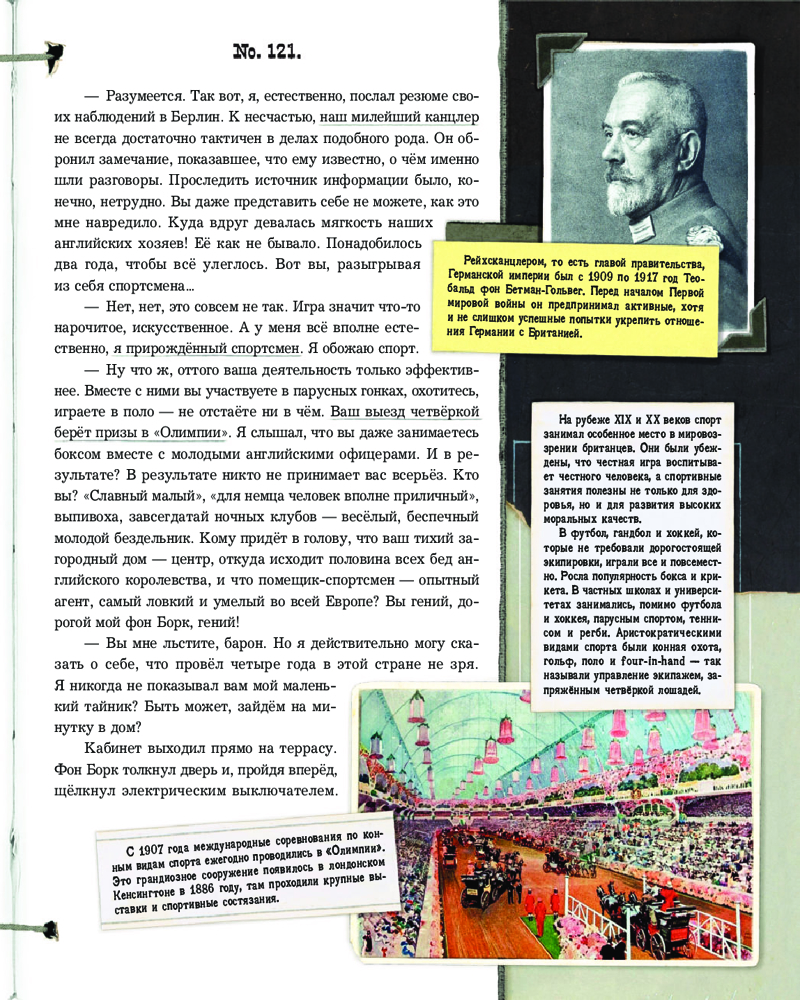 No. 121.

— Разумеется. Так вот, я, естественно, послал резюме своих наблюдений в Берлин. К несчастью, наш милейший канцлер не всегда достаточно тактичен в делах подобного рода. Он обронил замечание, показавшее, что ему известно, о чём именно шли разговоры. Проследить источник информации было, конечно, нетрудно. Вы даже представить себе не можете, как это мне навредило. Куда вдруг девалась мягкость наших английских хозяев! Её как не бывало. Понадобилось два года, чтобы всё улеглось. Вот вы, разыгрывая из себя спортсмена…

— Нет, нет, это совсем не так. Игра значит что-то нарочитое, искусственное. А у меня всё вполне естественно, я прирождённый спортсмен. Я обожаю спорт.

— Ну что ж, оттого ваша деятельность только эффективнее. Вместе с ними вы участвуете в парусных гонках, охотитесь, играете в поло — не отстаёте ни в чём. Ваш выезд четвёркой берёт призы в «Олимпии». Я слышал, что вы даже занимаетесь боксом вместе с молодыми английскими офицерами. И в результате? В результате никто не принимает вас всерьёз. Кто вы? «Славный малый», «для немца человек вполне приличный», выпивоха, завсегдатай ночных клубов — весёлый, беспечный молодой бездельник. Кому придёт в голову, что ваш тихий загородный дом — центр, откуда исходит половина всех бед английского королевства, и что помещик-спортсмен — опытный агент, самый ловкий и умелый во всей Европе? Вы гений, дорогой мой фон Борк, гений!

— Вы мне льстите, барон. Но я действительно могу сказать о себе, что провёл четыре года в этой стране не зря. Я никогда не показывал вам мой маленький тайник? Быть может, зайдём на минутку в дом?

Кабинет выходил прямо на террасу. Фон Борк толкнул дверь и, пройдя вперёд, щёлкнул электрическим выключателем.

Рейхсканцлером, то есть главой правительства, Германской империи был с 1909 по 1917 год Теобальд фон Бетман-Гольвег. Перед началом Первой мировой войны он предпринимал активные, хотя и не слишком успешные попытки укрепить отношения Германии с Британией.

На рубеже XIX и XX веков спорт занимал особенное место в мировоззрении британцев. Они были убеждены, что честная игра воспитывает честного человека, а спортивные занятия полезны не только для здоровья, но и для развития высоких моральных качеств.

В футбол, гандбол и хоккей, которые не требовали дорогостоящей экипировки, играли все и повсеместно. Росла популярность бокса и крикета. В частных школах и университетах занимались, помимо футбола и хоккея, парусным спортом, теннисом и регби. Аристократическими видами спорта были конная охота, гольф, поло и four-in-hand — так называли управление экипажем, запряжённым четвёркой лошадей.

С 1907 года международные соревнования по конным видам спорта ежегодно проводились в «Олимпии». Это грандиозное сооружение появилось в лондонском Кенсингтоне в 1886 году, там проходили крупные выставки и спортивные состязания.